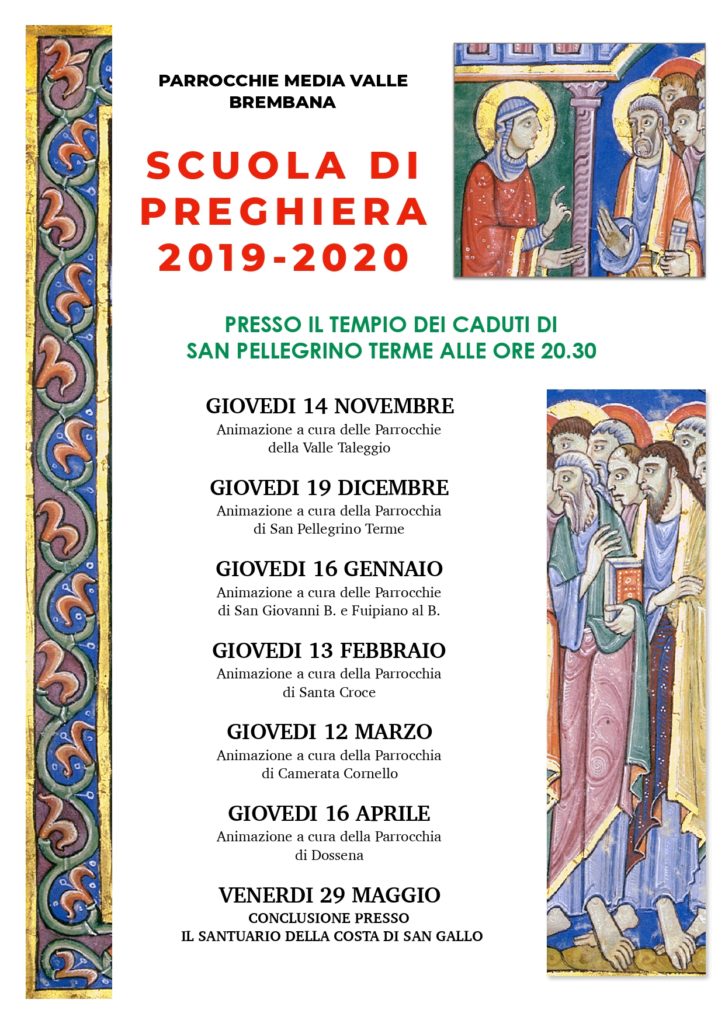 PARROCCHIE MEDIA VALLE BREMBANA

SCUOLA DI PREGHIERA 2019-2020

PRESSO IL TEMPIO DEI CADUTI DI SAN PELLEGRINO TERME ALLE ORE 20.30

GIOVEDI 14 NOVEMBRE
Animazione a cura delle Parrocchie della Valle Taleggio

GIOVEDI 19 DICEMBRE
Animazione a cura della Parrocchia di San Pellegrino Terme

GIOVEDI 16 GENNAIO
Animazione a cura delle Parrocchie di San Giovanni B. e Fuipiano al B.

GIOVEDI 13 FEBBRAIO
Animazione a cura della Parrocchia di Santa Croce

GIOVEDI 12 MARZO
Animazione a cura della Parrocchia di Camerata Cornello

GIOVEDI 16 APRILE
Animazione a cura della Parrocchia di Dossena

VENERDI 29 MAGGIO
CONCLUSIONE PRESSO IL SANTUARIO DELLA COSTA DI SAN GALLO